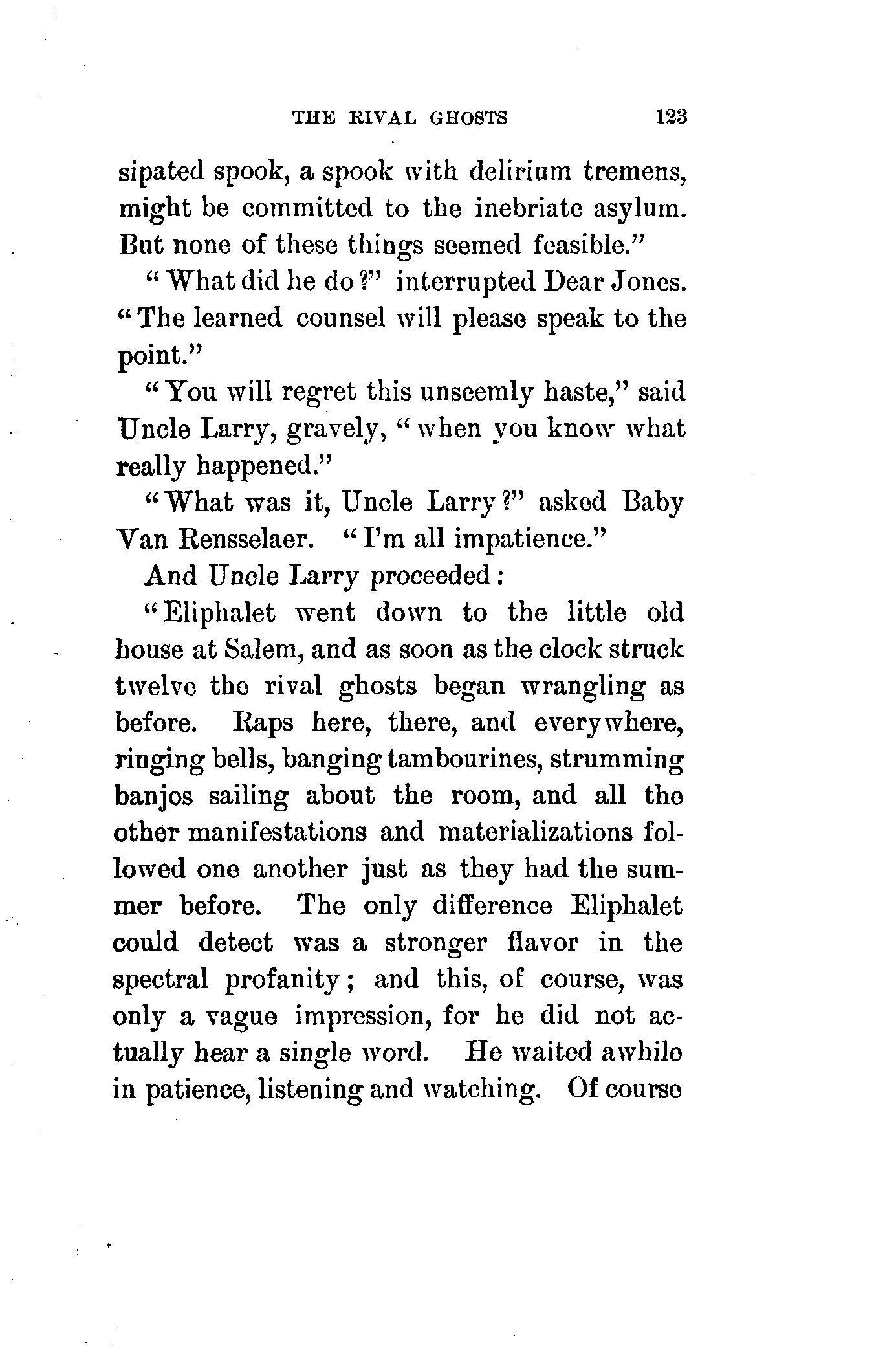 THE RIVAL GHOSTS 123

sipated spook, a spook with delirium tremens, might be committed to the inebriate asylum. But none of these things seemed feasible."

"What did he do?" interrupted Dear Jones. "The learned counsel will please speak to the point."

"You will regret this unseemly haste," said Uncle Larry, gravely, "when you know what really happened."

"What was it, Uncle Larry?" asked Baby Van Rensselaer. "I'm all impatience."

And Uncle Larry proceeded:

"Eliphalet went down to the little old house at Salem, and as soon as the clock struck twelve the rival ghosts began wrangling as before. Raps here, there, and everywhere, ringing bells, banging tambourines, strumming banjos sailing about the room, and all the other manifestations and materializations followed one another just as they had the summer before. The only difference Eliphalet could detect was a stronger flavor in the spectral profanity; and this, of course, was only a vague impression, for he did not actually hear a single word. He waited awhile in patience, listening and watching. Of course